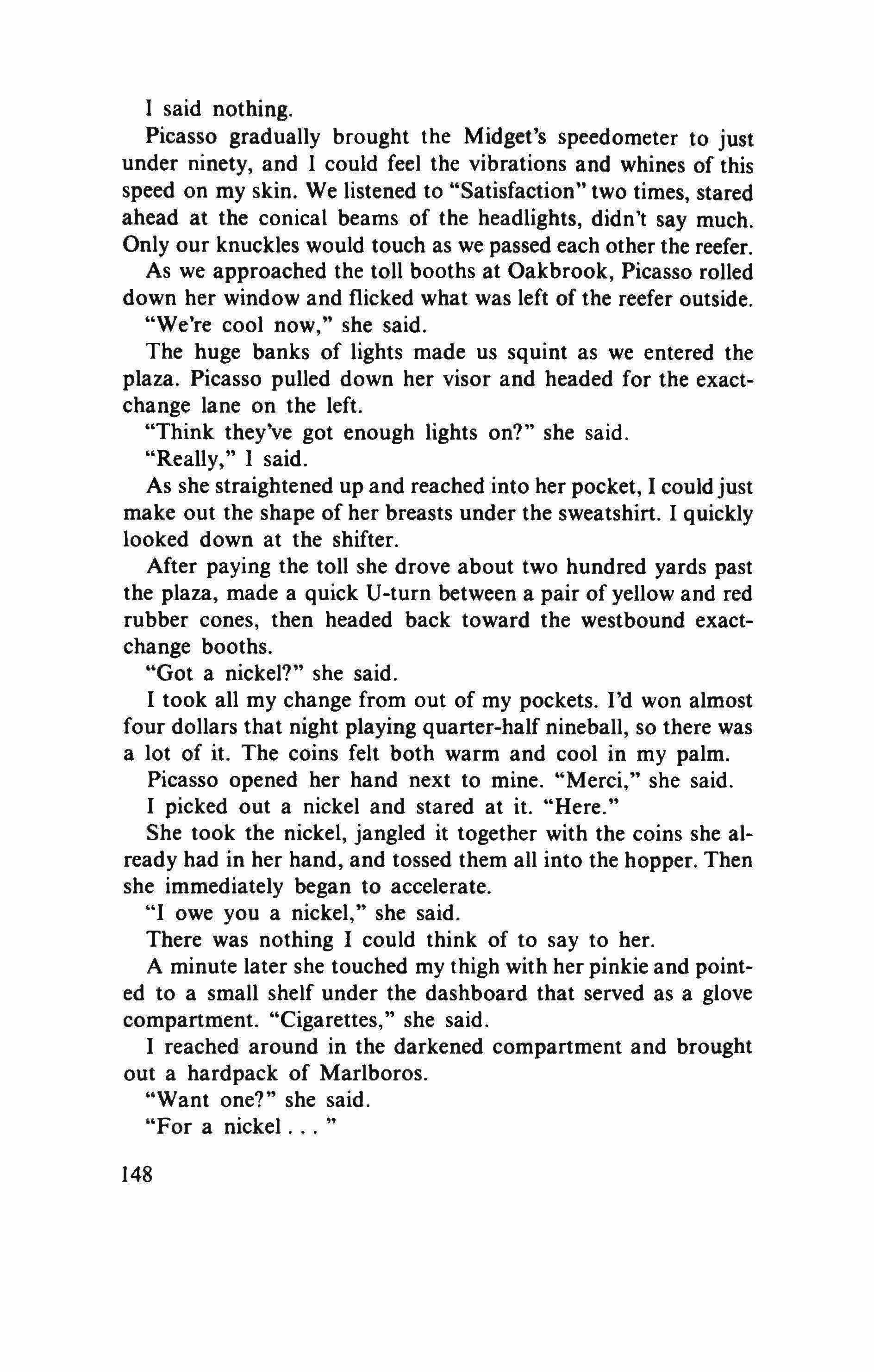 I said nothing.

Picasso gradually brought the Midget's speedometer to just under ninety, and I could feel the vibrations and whines of this speed on my skin. We listened to "Satisfaction" two times, stared ahead at the conical beams of the headlights, didn't say much. Only our knuckles would touch as we passed each other the reefer.

As we approached the toll booths at Oakbrook, Picasso rolled down her window and flicked what was left of the reefer outside.

"We're cool now," she said.

The huge banks of lights made us squint as we entered the plaza. Picasso pulled down her visor and headed for the exact-change lane on the left.

"Think they've got enough lights on?" she said.

"Really," I said.

As she straightened up and reached into her pocket, I could just make out the shape of her breasts under the sweatshirt. I quickly looked down at the shifter.

After paying the toll she drove about two hundred yards past the plaza, made a quick U-turn between a pair of yellow and red rubber cones, then headed back toward the westbound exact-change booths.

"Got a nickel?" she said.

I took all my change from out of my pockets. I'd won almost four dollars that night playing quarter-half nineball, so there was a lot of it. The coins felt both warm and cool in my palm.

Picasso opened her hand next to mine. "Merci," she said.

I picked out a nickel and stared at it. "Here."

She took the nickel, jangled it together with the coins she already had in her hand, and tossed them all into the hopper. Then she immediately began to accelerate.

"I owe you a nickel," she said.

There was nothing I could think of to say to her.

A minute later she touched my thigh with her pinkie and pointed to a small shelf under the dashboard that served as a glove compartment. "Cigarettes," she said.

I reached around in the darkened compartment and brought out a hardpack of Marlboros.

"Want one?" she said.

"For a nickel . . . "

148